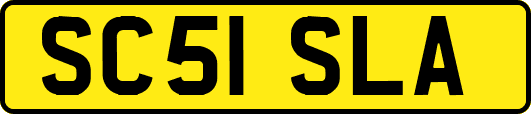 SC51 SLA